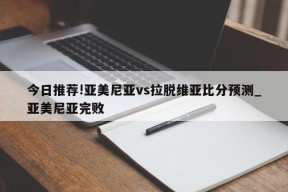 今日推荐!亚美尼亚vs拉脱维亚比分预测_亚美尼亚完败